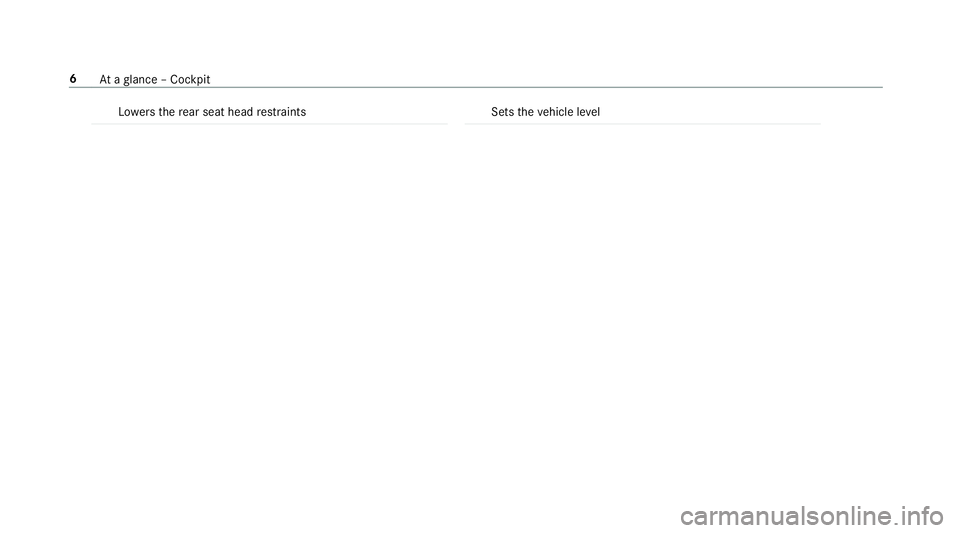 6 At a glance – Cockpit

Lowers the rear seat head restraints

Sets the vehicle level

carmanualsonline.info